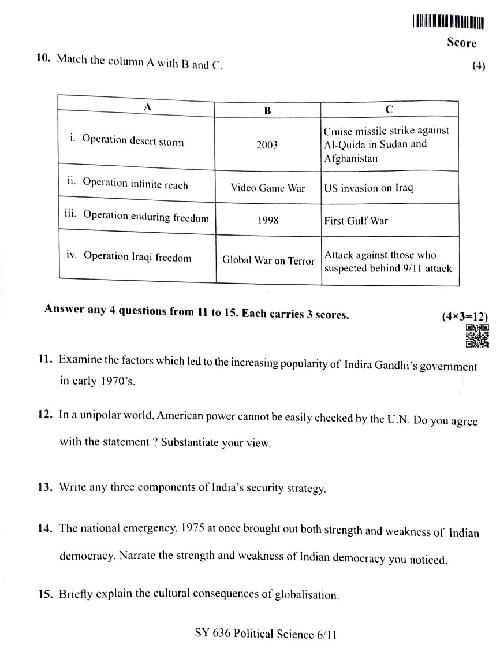 Score

10. Match the column A with B and C. (4)

| A | B | C |
|---|---|---|
| i. Operation desert storm | 2003 | Cruise missile strike against Al-Quida in Sudan and Afghanistan |
| ii. Operation infinite reach | Video Game War | US invasion on Iraq |
| iii. Operation enduring freedom | 1998 | First Gulf War |
| iv. Operation Iraqi freedom | Global War on Terror | Attack against those who suspected behind 9/11 attack |

Answer any 4 questions from 11 to 15. Each carries 3 scores. (4×3=12)

11. Examine the factors which led to the increasing popularity of Indira Gandhi's government in early 1970's.

12. In a unipolar world, American power cannot be easily checked by the U.N. Do you agree with the statement ? Substantiate your view.

13. Write any three components of India's security strategy.

14. The national emergency, 1975 at once brought out both strength and weakness of Indian democracy. Narrate the strength and weakness of Indian democracy you noticed.

15. Briefly explain the cultural consequences of globalisation.

SY 636 Political Science 6/11